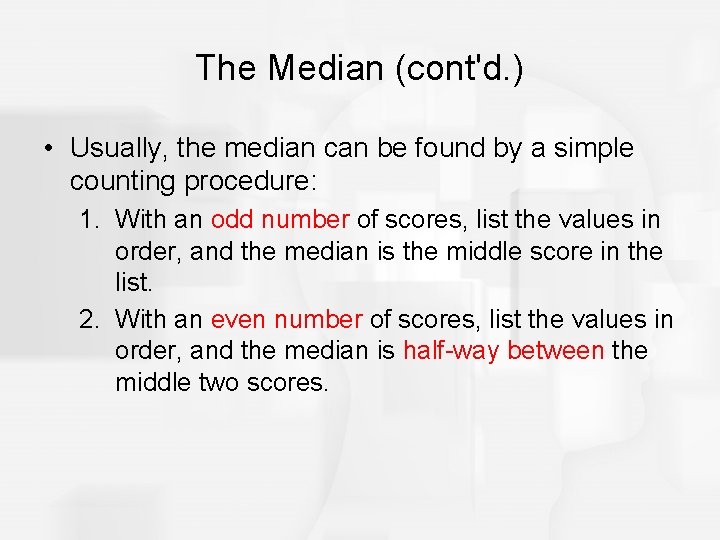 The Median (cont'd.)

• Usually, the median can be found by a simple counting procedure:

1. With an odd number of scores, list the values in order, and the median is the middle score in the list.

2. With an even number of scores, list the values in order, and the median is half-way between the middle two scores.